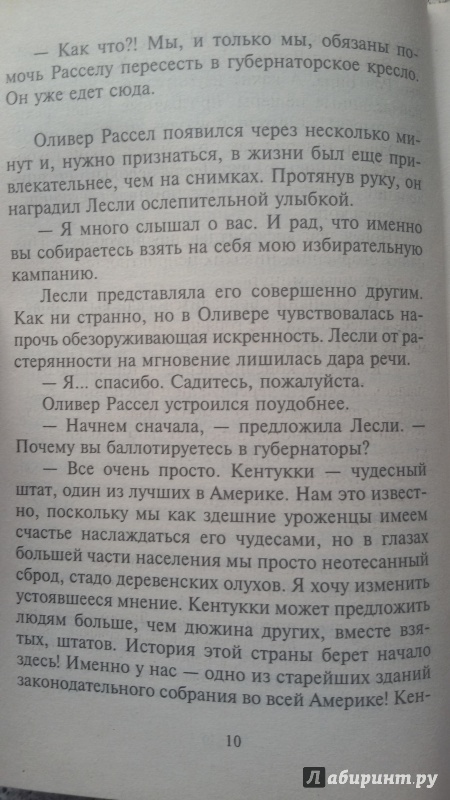 — Как что?! Мы, и только мы, обязаны помочь Расселу пересесть в губернаторское кресло. Он уже едет сюда.

Оливер Рассел появился через несколько минут и, нужно признаться, в жизни был еще привлекательнее, чем на снимках. Протянув руку, он наградил Лесли ослепительной улыбкой.

— Я много слышал о вас. И рад, что именно вы собираетесь взять на себя мою избирательную кампанию.

Лесли представляла его совершенно другим. Как ни странно, но в Оливере чувствовалась напрочь обезоруживающая искренность. Лесли от растерянности на мгновение лишилась дара речи.

— Я... спасибо. Садитесь, пожалуйста.

Оливер Рассел устроился поудобнее.

— Начнем сначала, — предложила Лесли. — Почему вы баллотируетесь в губернаторы?

— Все очень просто. Кентукки — чудесный штат, один из лучших в Америке. Нам это известно, поскольку мы как здешние уроженцы имеем счастье наслаждаться его чудесами, но в глазах большей части населения мы просто неотесанный сброд, стадо деревенских олухов. Я хочу изменить устоявшееся мнение. Кентукки может предложить людям больше, чем дюжина других, вместе взятых, штатов. История этой страны берет начало здесь! Именно у нас — одно из старейших зданий законодательного собрания во всей Америке! Кен-

10

Лабиринт.ру